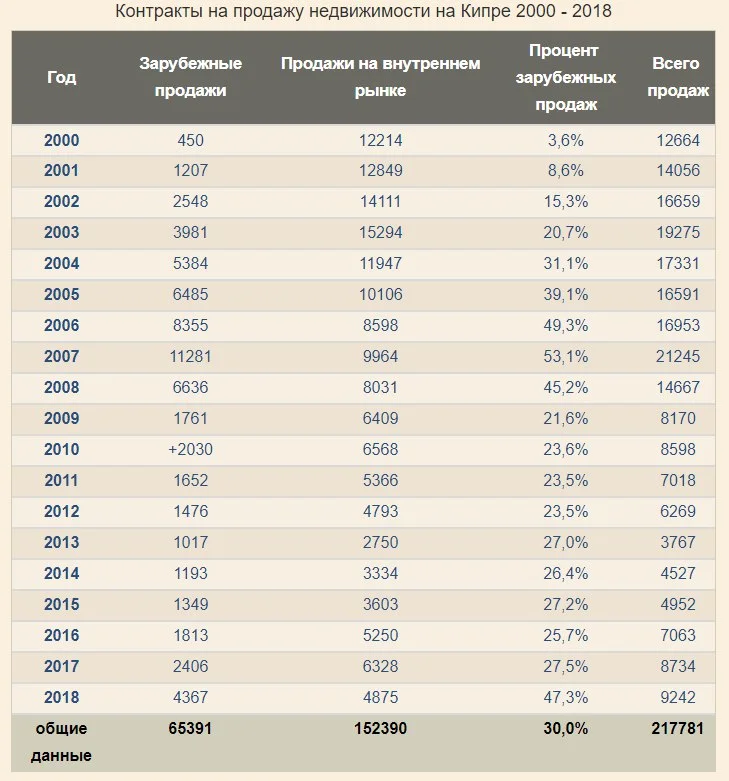 Контракты на продажу недвижимости на Кипре 2000 - 2018

| Год | Зарубежные продажи | Продажи на внутреннем рынке | Процент зарубежных продаж | Всего продаж |
|---|---|---|---|---|
| 2000 | 450 | 12214 | 3,6% | 12664 |
| 2001 | 1207 | 12849 | 8,6% | 14056 |
| 2002 | 2548 | 14111 | 15,3% | 16659 |
| 2003 | 3981 | 15294 | 20,7% | 19275 |
| 2004 | 5384 | 11947 | 31,1% | 17331 |
| 2005 | 6485 | 10106 | 39,1% | 16591 |
| 2006 | 8355 | 8598 | 49,3% | 16953 |
| 2007 | 11281 | 9964 | 53,1% | 21245 |
| 2008 | 6636 | 8031 | 45,2% | 14667 |
| 2009 | 1761 | 6409 | 21,6% | 8170 |
| 2010 | +2030 | 6568 | 23,6% | 8598 |
| 2011 | 1652 | 5366 | 23,5% | 7018 |
| 2012 | 1476 | 4793 | 23,5% | 6269 |
| 2013 | 1017 | 2750 | 27,0% | 3767 |
| 2014 | 1193 | 3334 | 26,4% | 4527 |
| 2015 | 1349 | 3603 | 27,2% | 4952 |
| 2016 | 1813 | 5250 | 25,7% | 7063 |
| 2017 | 2406 | 6328 | 27,5% | 8734 |
| 2018 | 4367 | 4875 | 47,3% | 9242 |
| общие данные | 65391 | 152390 | 30,0% | 217781 |